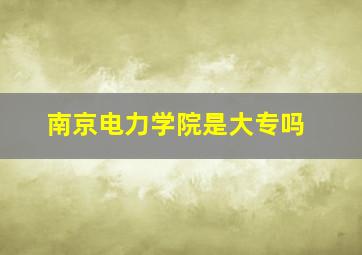 南京电力学院是大专吗